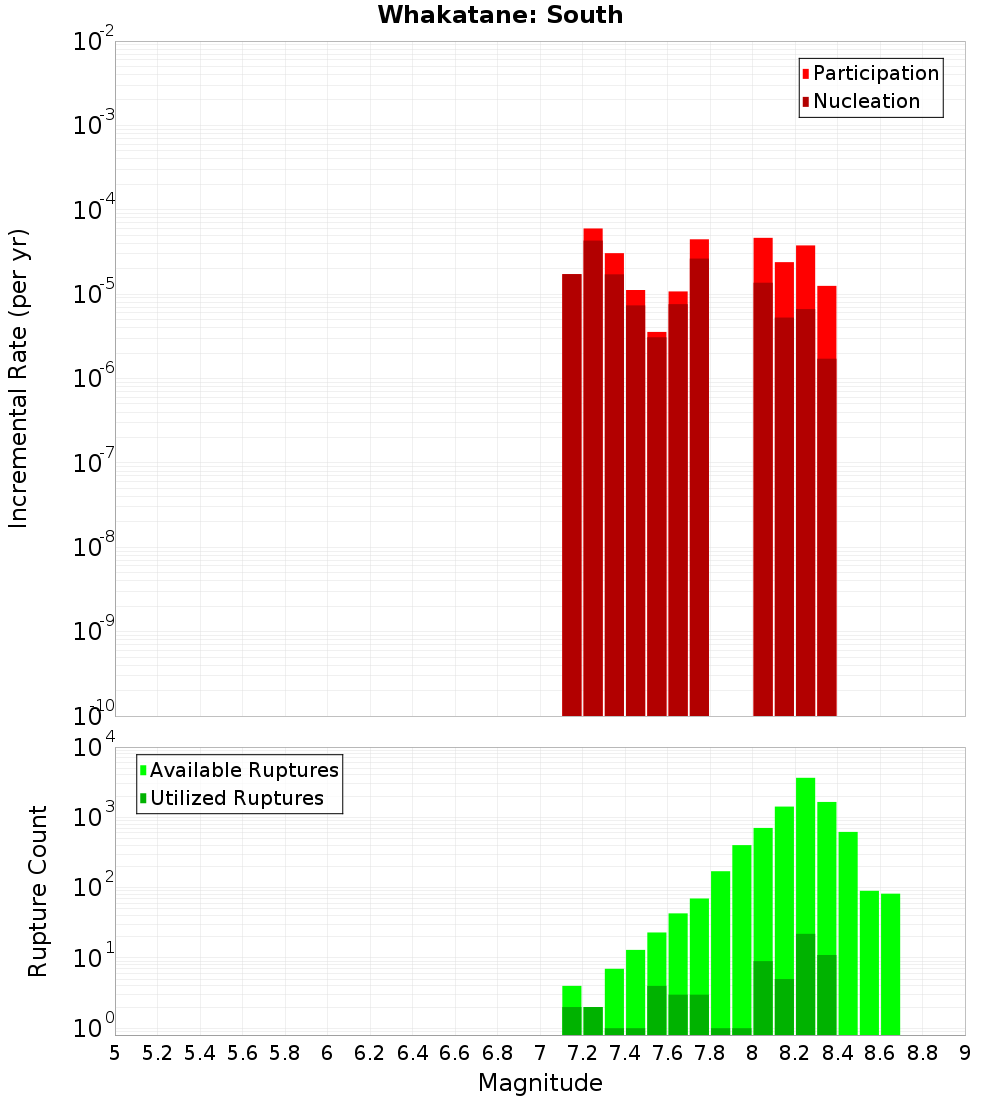 Whakatane: South

Participation
Nucleation

Incremental Rate (per yr)

$10^{-2}$
$10^{-3}$
$10^{-4}$
$10^{-5}$
$10^{-6}$
$10^{-7}$
$10^{-8}$
$10^{-9}$
$10^{-10}$

Available Ruptures
Utilized Ruptures

Rupture Count

$10^{4}$
$10^{3}$
$10^{2}$
$10^{1}$
$10^{0}$

5 5.2 5.4 5.6 5.8 6 6.2 6.4 6.6 6.8 7 7.2 7.4 7.6 7.8 8 8.2 8.4 8.6 8.8 9

Magnitude